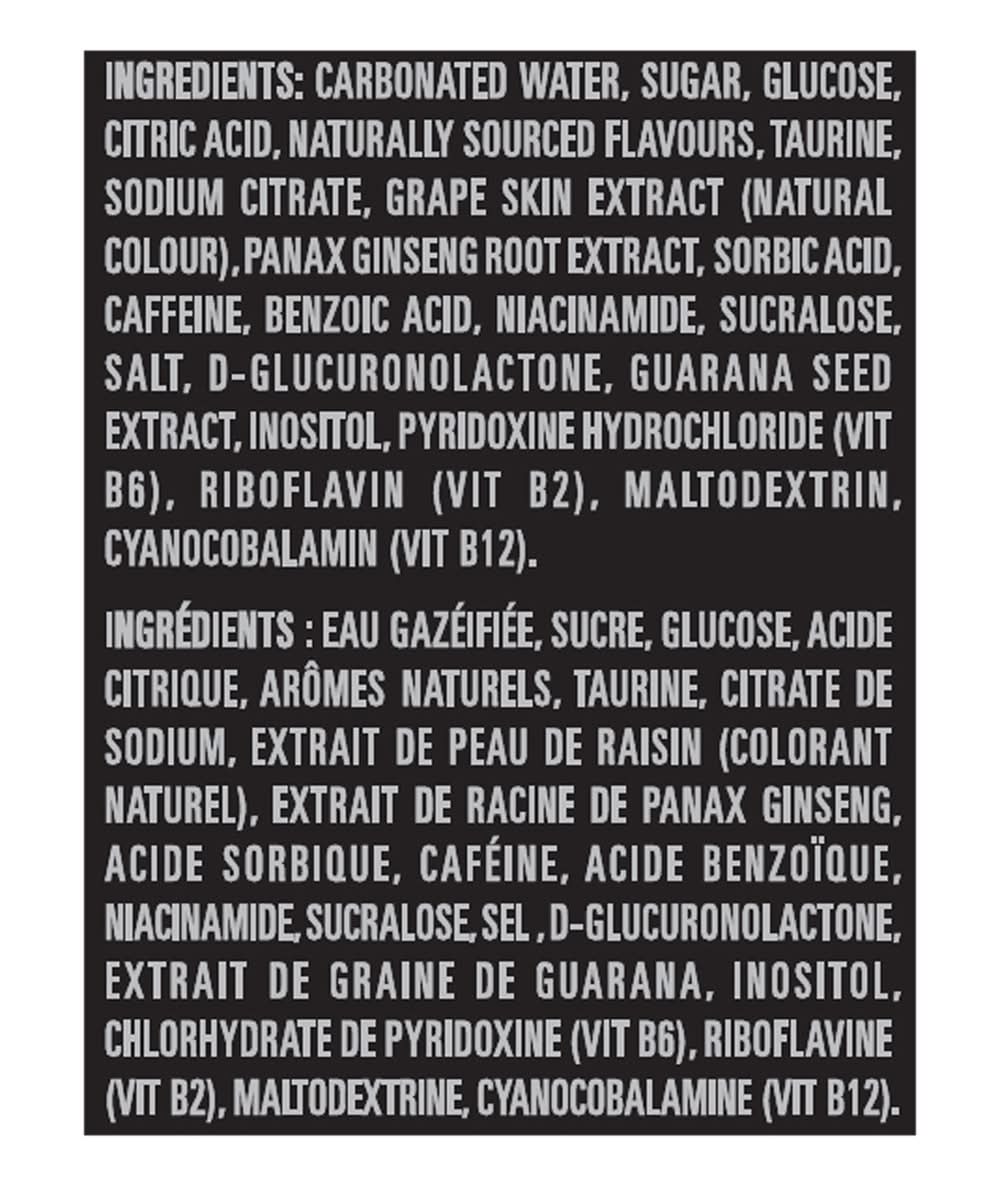 INGREDIENTS: CARBONATED WATER, SUGAR, GLUCOSE, CITRIC ACID, NATURALLY SOURCED FLAVOURS, TAURINE, SODIUM CITRATE, GRAPE SKIN EXTRACT (NATURAL COLOUR), PANAX GINSENG ROOT EXTRACT, SORBIC ACID, CAFFEINE, BENZOIC ACID, NIACINAMIDE, SUCRALOSE, SALT, D-GLUCURONOLACTONE, GUARANA SEED EXTRACT, INOSITOL, PYRIDOXINE HYDROCHLORIDE (VIT B6), RIBOFLAVIN (VIT B2), MALTODEXTRIN, CYANOCOBALAMIN (VIT B12).

INGRÉDIENTS : EAU GAZÉIFIÉE, SUCRE, GLUCOSE, ACIDE CITRIQUE, ARÔMES NATURELS, TAURINE, CITRATE DE SODIUM, EXTRAIT DE PEAU DE RAISIN (COLORANT NATUREL), EXTRAIT DE RACINE DE PANAX GINSENG, ACIDE SORBIQUE, CAFÉINE, ACIDE BENZOÏQUE, NIACINAMIDE, SUCRALOSE, SEL , D-GLUCURONOLACTONE, EXTRAIT DE GRAINE DE GUARANA, INOSITOL, CHLORHYDRATE DE PYRIDOXINE (VIT B6), RIBOFLAVINE (VIT B2), MALTODEXTRINE, CYANOCOBALAMINE (VIT B12).